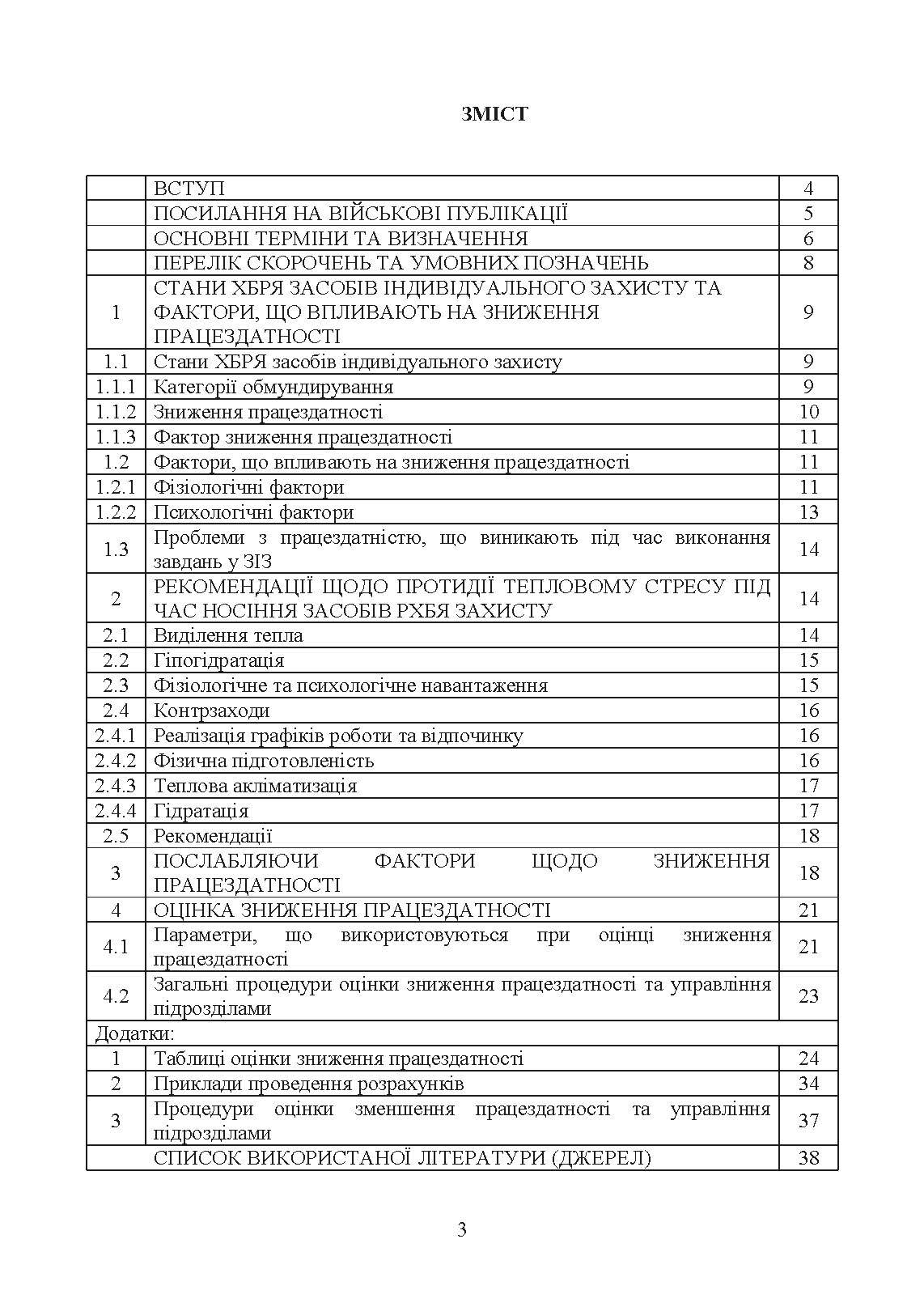 ЗМІСТ

| | | |
|---|---|---|
| | ВСТУП | 4 |
| | ПОСИЛАННЯ НА ВІЙСЬКОВІ ПУБЛІКАЦІЇ | 5 |
| | ОСНОВНІ ТЕРМІНИ ТА ВИЗНАЧЕННЯ | 6 |
| | ПЕРЕЛІК СКОРОЧЕНЬ ТА УМОВНИХ ПОЗНАЧЕНЬ | 8 |
| 1 | СТАНИ ХБРЯ ЗАСОБІВ ІНДИВІДУАЛЬНОГО ЗАХИСТУ ТА ФАКТОРИ, ЩО ВПЛИВАЮТЬ НА ЗНИЖЕННЯ ПРАЦЕЗДАТНОСТІ | 9 |
| 1.1 | Стани ХБРЯ засобів індивідуального захисту | 9 |
| 1.1.1 | Категорії обмундирування | 9 |
| 1.1.2 | Зниження працездатності | 10 |
| 1.1.3 | Фактор зниження працездатності | 11 |
| 1.2 | Фактори, що впливають на зниження працездатності | 11 |
| 1.2.1 | Фізіологічні фактори | 11 |
| 1.2.2 | Психологічні фактори | 13 |
| 1.3 | Проблеми з працездатністю, що виникають під час виконання завдань у ЗІЗ | 14 |
| 2 | РЕКОМЕНДАЦІЇ ЩОДО ПРОТИДІЇ ТЕПЛОВОМУ СТРЕСУ ПІД ЧАС НОСІННЯ ЗАСОБІВ РХБЯ ЗАХИСТУ | 14 |
| 2.1 | Виділення тепла | 14 |
| 2.2 | Гіпогідратація | 15 |
| 2.3 | Фізіологічне та психологічне навантаження | 15 |
| 2.4 | Контрзаходи | 16 |
| 2.4.1 | Реалізація графіків роботи та відпочинку | 16 |
| 2.4.2 | Фізична підготовленість | 16 |
| 2.4.3 | Теплова акліматизація | 17 |
| 2.4.4 | Гідратація | 17 |
| 2.5 | Рекомендації | 18 |
| 3 | ПОСЛАБЛЯЮЧИ ФАКТОРИ ЩОДО ЗНИЖЕННЯ ПРАЦЕЗДАТНОСТІ | 18 |
| 4 | ОЦІНКА ЗНИЖЕННЯ ПРАЦЕЗДАТНОСТІ | 21 |
| 4.1 | Параметри, що використовуються при оцінці зниження працездатності | 21 |
| 4.2 | Загальні процедури оцінки зниження працездатності та управління підрозділами | 23 |
| Додатки: | | |
| 1 | Таблиці оцінки зниження працездатності | 24 |
| 2 | Приклади проведення розрахунків | 34 |
| 3 | Процедури оцінки зменшення працездатності та управління підрозділами | 37 |
| | СПИСОК ВИКОРИСТАНОЇ ЛІТЕРАТУРИ (ДЖЕРЕЛ) | 38 |

3